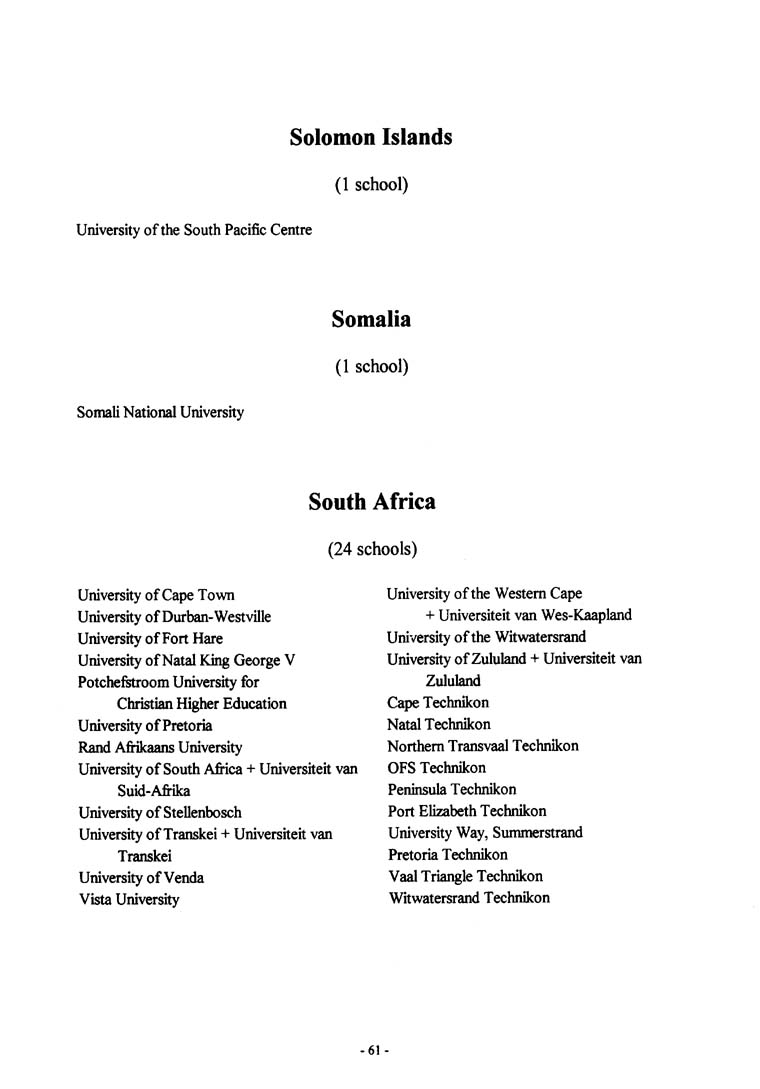 Solomon Islands

(1 school)

University of the South Pacific Centre

Somalia

(1 school)

Somali National University

South Africa

(24 schools)

University of Cape Town
University of Durban-Westville
University of Fort Hare
University of Natal King George V
Potchefstroom University for Christian Higher Education
University of Pretoria
Rand Afrikaans University
University of South Africa + Universiteit van Suid-Afrika
University of Stellenbosch
University of Transkei + Universiteit van Transkei
University of Venda
Vista University

University of the Western Cape + Universiteit van Wes-Kaapland
University of the Witwatersrand
University of Zululand + Universiteit van Zululand
Cape Technikon
Natal Technikon
Northern Transvaal Technikon
OFS Technikon
Peninsula Technikon
Port Elizabeth Technikon
University Way, Summerstrand
Pretoria Technikon
Vaal Triangle Technikon
Witwatersrand Technikon

- 61 -